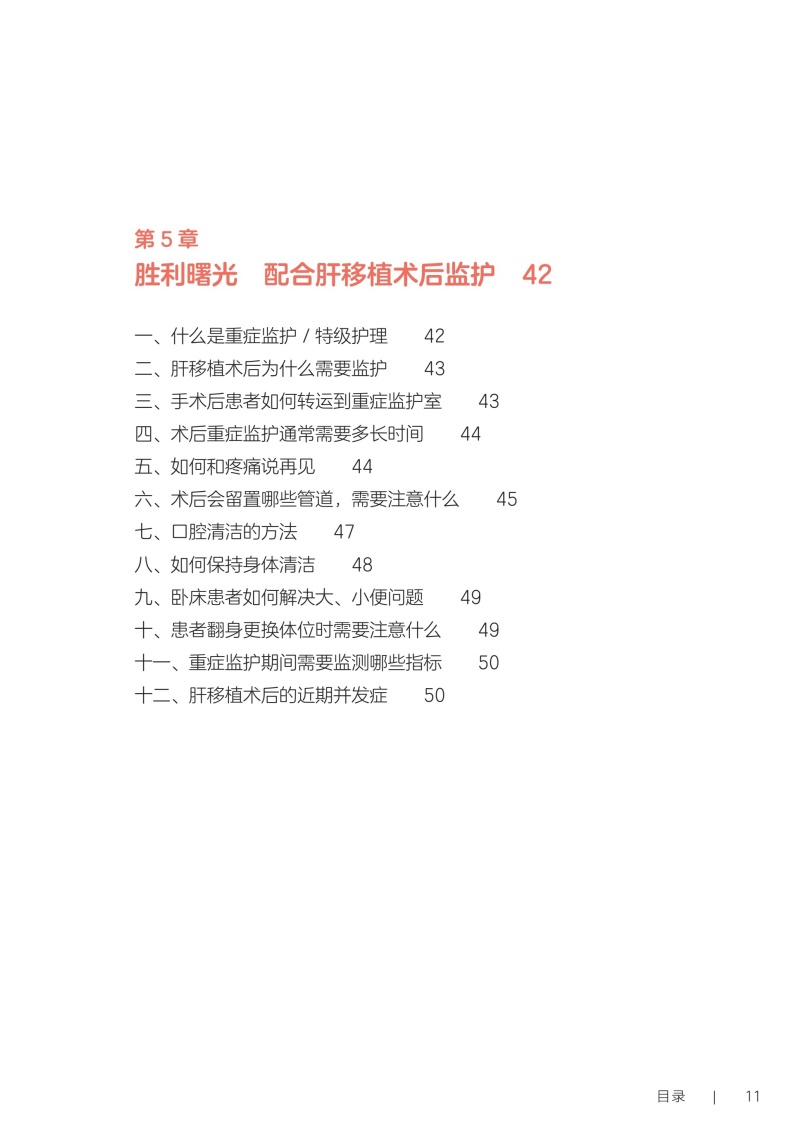 第 5 章

胜利曙光　配合肝移植术后监护　42

一、什么是重症监护 / 特级护理　42
二、肝移植术后为什么需要监护　43
三、手术后患者如何转运到重症监护室　43
四、术后重症监护通常需要多长时间　44
五、如何和疼痛说再见　44
六、术后会留置哪些管道，需要注意什么　45
七、口腔清洁的方法　47
八、如何保持身体清洁　48
九、卧床患者如何解决大、小便问题　49
十、患者翻身更换体位时需要注意什么　49
十一、重症监护期间需要监测哪些指标　50
十二、肝移植术后的近期并发症　50

目录　|　11